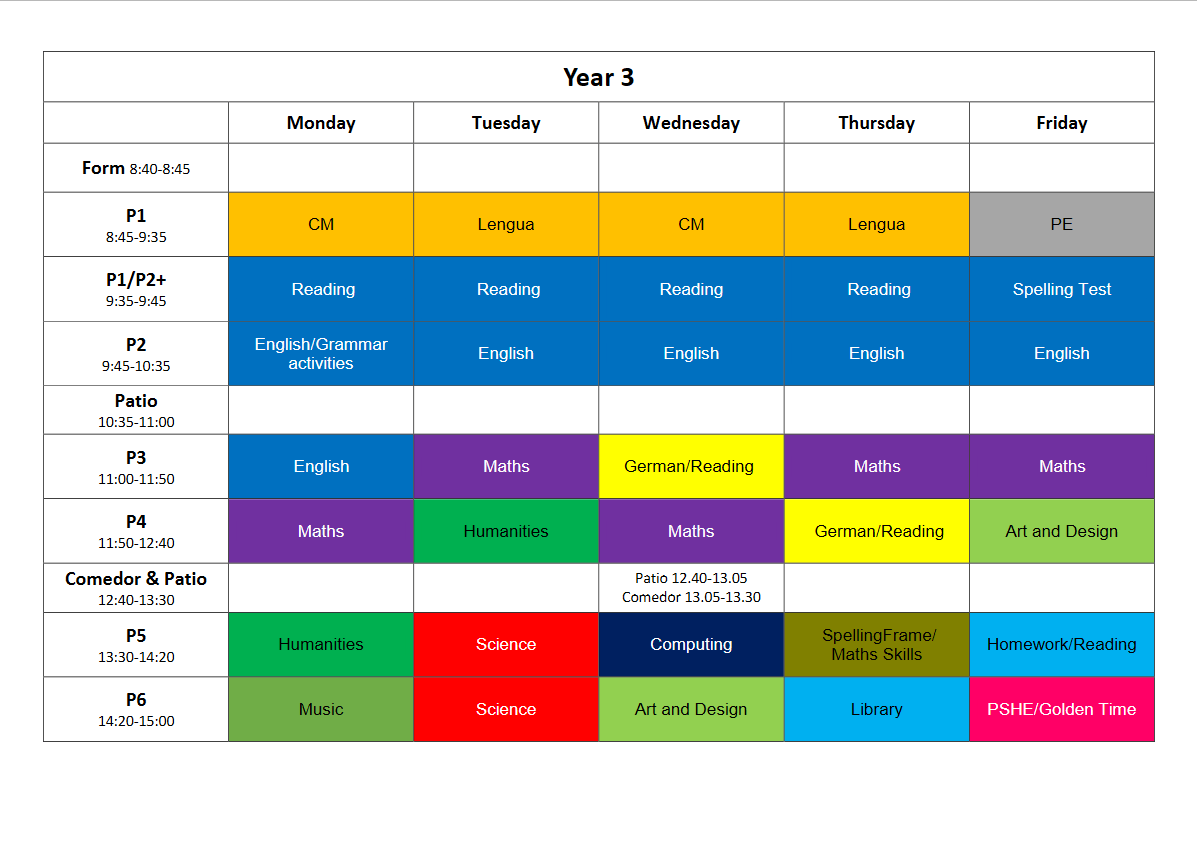 Year 3

| | Monday | Tuesday | Wednesday | Thursday | Friday |
|---|---|---|---|---|---|
| Form 8:40-8:45 | | | | | |
| P1 8:45-9:35 | CM | Lengua | CM | Lengua | PE |
| P1/P2+ 9:35-9:45 | Reading | Reading | Reading | Reading | Spelling Test |
| P2 9:45-10:35 | English/Grammar activities | English | English | English | English |
| Patio 10:35-11:00 | | | | | |
| P3 11:00-11:50 | English | Maths | German/Reading | Maths | Maths |
| P4 11:50-12:40 | Maths | Humanities | Maths | German/Reading | Art and Design |
| Comedor & Patio 12:40-13:30 | | | Patio 12.40-13.05 Comedor 13.05-13.30 | | |
| P5 13:30-14:20 | Humanities | Science | Computing | SpellingFrame/ Maths Skills | Homework/Reading |
| P6 14:20-15:00 | Music | Science | Art and Design | Library | PSHE/Golden Time |